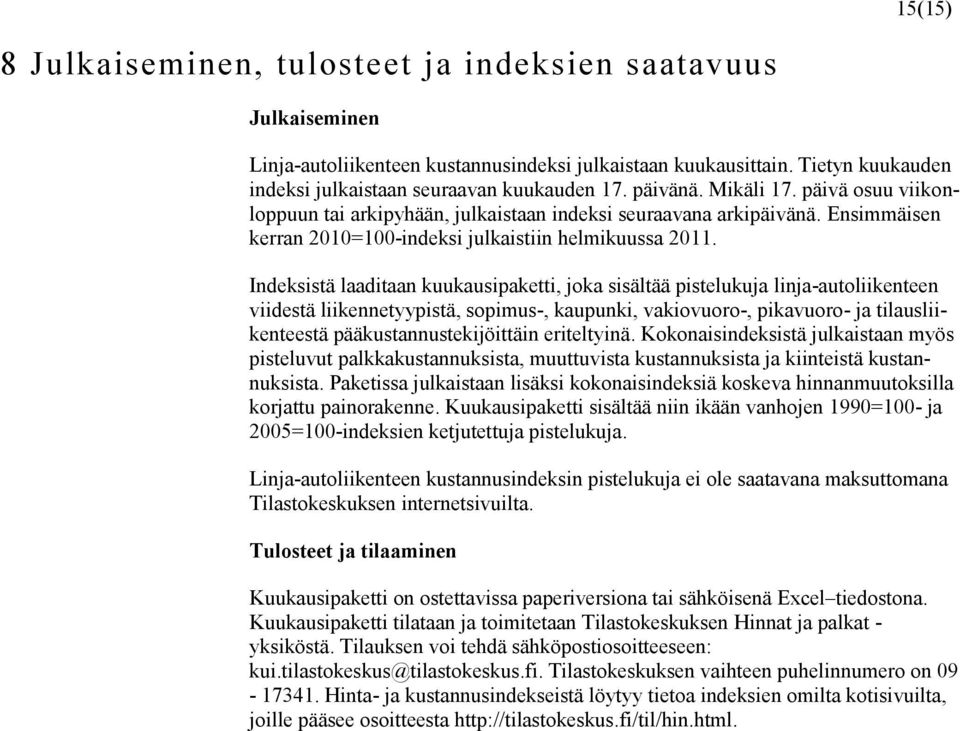 15(15)

8 Julkaiseminen, tulosteet ja indeksien saatavuus

Julkaiseminen

Linja-autoliikenteen kustannusindeksi julkaistaan kuukausittain. Tietyn kuukauden indeksi julkaistaan seuraavan kuukauden 17. päivänä. Mikäli 17. päivä osuu viikonloppuun tai arkipyhään, julkaistaan indeksi seuraavana arkipäivänä. Ensimmäisen kerran 2010=100-indeksi julkaistiin helmikuussa 2011.

Indeksistä laaditaan kuukausipaketti, joka sisältää pistelukuja linja-autoliikenteen viidestä liikennetyypistä, sopimus-, kaupunki, vakiovuoro-, pikavuoro- ja tilausliikenteestä pääkustannustekijöittäin eriteltyinä. Kokonaisindeksistä julkaistaan myös pisteluvut palkkakustannuksista, muuttuvista kustannuksista ja kiinteistä kustannuksista. Paketissa julkaistaan lisäksi kokonaisindeksiä koskeva hinnanmuutoksilla korjattu painorakenne. Kuukausipaketti sisältää niin ikään vanhojen 1990=100- ja 2005=100-indeksien ketjutettuja pistelukuja.

Linja-autoliikenteen kustannusindeksin pistelukuja ei ole saatavana maksuttomana Tilastokeskuksen internetsivuilta.

Tulosteet ja tilaaminen

Kuukausipaketti on ostettavissa paperiversiona tai sähköisenä Excel–tiedostona. Kuukausipaketti tilataan ja toimitetaan Tilastokeskuksen Hinnat ja palkat -yksiköstä. Tilauksen voi tehdä sähköpostiosoitteeseen: kui.tilastokeskus@tilastokeskus.fi. Tilastokeskuksen vaihteen puhelinnumero on 09 - 17341. Hinta- ja kustannusindekseistä löytyy tietoa indeksien omilta kotisivuilta, joille pääsee osoitteesta http://tilastokeskus.fi/til/hin.html.